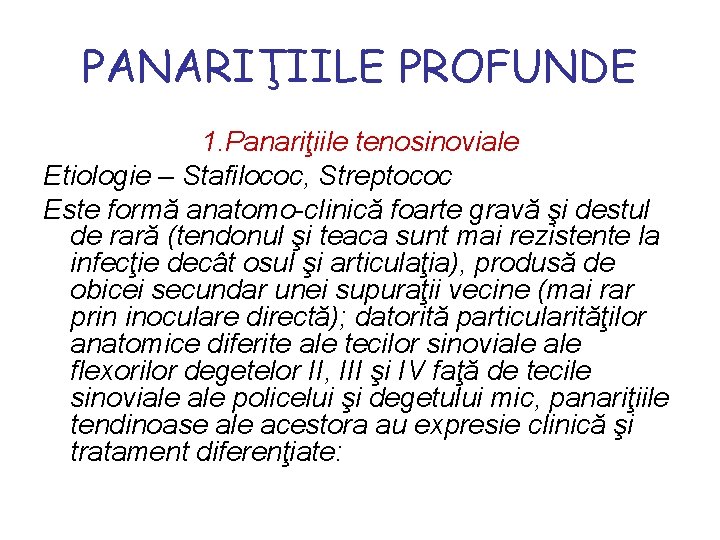 PANARIŢIILE PROFUNDE

1.Panariţiile tenosinoviale

Etiologie – Stafilococ, Streptococ

Este formă anatomo-clinică foarte gravă şi destul de rară (tendonul şi teaca sunt mai rezistente la infecţie decât osul şi articulaţia), produsă de obicei secundar unei supuraţii vecine (mai rar prin inoculare directă); datorită particularităţilor anatomice diferite ale tecilor sinoviale ale flexorilor degetelor II, III şi IV faţă de tecile sinoviale ale policelui şi degetului mic, panariţiile tendinoase ale acestora au expresie clinică şi tratament diferenţiate: